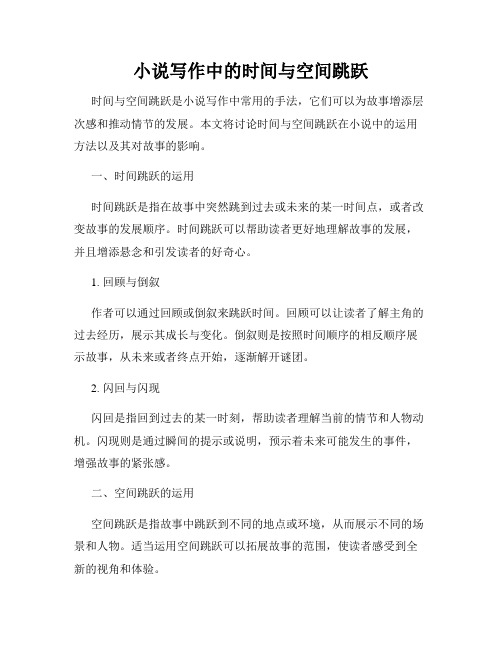 小说写作中的时间与空间跳跃

时间与空间跳跃是小说写作中常用的手法，它们可以为故事增添层次感和推动情节的发展。本文将讨论时间与空间跳跃在小说中的运用方法以及其对故事的影响。

一、时间跳跃的运用

时间跳跃是指在故事中突然跳到过去或未来的某一时间点，或者改变故事的发展顺序。时间跳跃可以帮助读者更好地理解故事的发展，并且增添悬念和引发读者的好奇心。

1. 回顾与倒叙

作者可以通过回顾或倒叙来跳跃时间。回顾可以让读者了解主角的过去经历，展示其成长与变化。倒叙则是按照时间顺序的相反顺序展示故事，从未来或者终点开始，逐渐解开谜团。

2. 闪回与闪现

闪回是指回到过去的某一时刻，帮助读者理解当前的情节和人物动机。闪现则是通过瞬间的提示或说明，预示着未来可能发生的事件，增强故事的紧张感。

二、空间跳跃的运用

空间跳跃是指故事中跳跃到不同的地点或环境，从而展示不同的场景和人物。适当运用空间跳跃可以拓展故事的范围，使读者感受到全新的视角和体验。